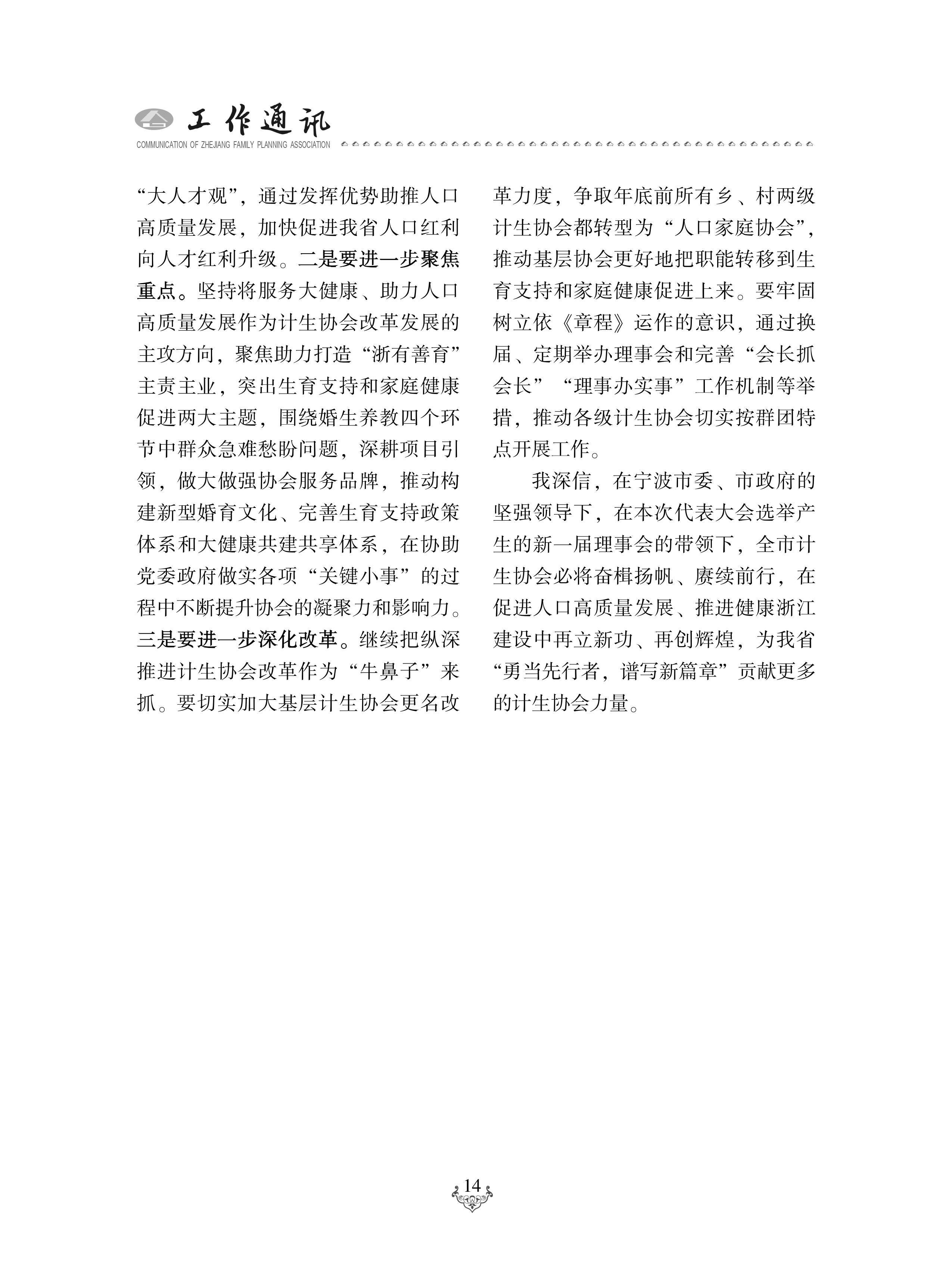 工作通讯
COMMUNICATION OF ZHEJIANG FAMILY PLANNING ASSOCIATION

“大人才观”，通过发挥优势助推人口高质量发展，加快促进我省人口红利向人才红利升级。二是要进一步聚焦重点。坚持将服务大健康、助力人口高质量发展作为计生协会改革发展的主攻方向，聚焦助力打造“浙有善育”主责主业，突出生育支持和家庭健康促进两大主题，围绕婚生养教四个环节中群众急难愁盼问题，深耕项目引领，做大做强协会服务品牌，推动构建新型婚育文化、完善生育支持政策体系和大健康共建共享体系，在协助党委政府做实各项“关键小事”的过程中不断提升协会的凝聚力和影响力。三是要进一步深化改革。继续把纵深推进计生协会改革作为“牛鼻子”来抓。要切实加大基层计生协会更名改革力度，争取年底前所有乡、村两级计生协会都转型为“人口家庭协会”，推动基层协会更好地把职能转移到生育支持和家庭健康促进上来。要牢固树立依《章程》运作的意识，通过换届、定期举办理事会和完善“会长抓会长”“理事办实事”工作机制等举措，推动各级计生协会切实按群团特点开展工作。

我深信，在宁波市委、市政府的坚强领导下，在本次代表大会选举产生的新一届理事会的带领下，全市计生协会必将奋楫扬帆、赓续前行，在促进人口高质量发展、推进健康浙江建设中再立新功、再创辉煌，为我省“勇当先行者，谱写新篇章”贡献更多的计生协会力量。

14